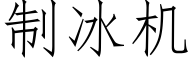 制冰机